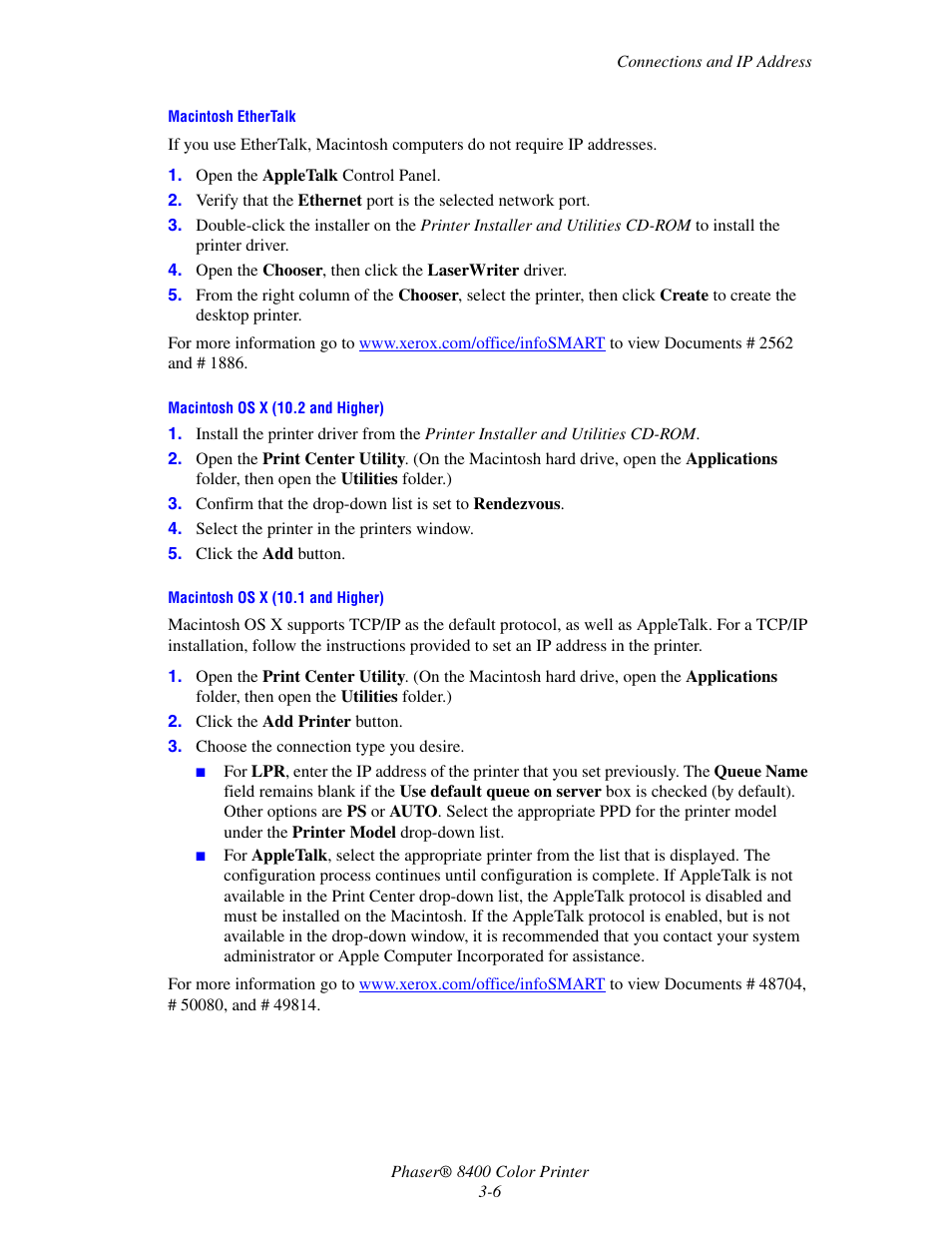 Connections and IP Address

Macintosh EtherTalk

If you use EtherTalk, Macintosh computers do not require IP addresses.

1. Open the AppleTalk Control Panel.
2. Verify that the Ethernet port is the selected network port.
3. Double-click the installer on the Printer Installer and Utilities CD-ROM to install the printer driver.
4. Open the Chooser, then click the LaserWriter driver.
5. From the right column of the Chooser, select the printer, then click Create to create the desktop printer.

For more information go to www.xerox.com/office/infoSMART to view Documents # 2562 and # 1886.

Macintosh OS X (10.2 and Higher)

1. Install the printer driver from the Printer Installer and Utilities CD-ROM.
2. Open the Print Center Utility. (On the Macintosh hard drive, open the Applications folder, then open the Utilities folder.)
3. Confirm that the drop-down list is set to Rendezvous.
4. Select the printer in the printers window.
5. Click the Add button.

Macintosh OS X (10.1 and Higher)

Macintosh OS X supports TCP/IP as the default protocol, as well as AppleTalk. For a TCP/IP installation, follow the instructions provided to set an IP address in the printer.

1. Open the Print Center Utility. (On the Macintosh hard drive, open the Applications folder, then open the Utilities folder.)
2. Click the Add Printer button.
3. Choose the connection type you desire.
■ For LPR, enter the IP address of the printer that you set previously. The Queue Name field remains blank if the Use default queue on server box is checked (by default). Other options are PS or AUTO. Select the appropriate PPD for the printer model under the Printer Model drop-down list.
■ For AppleTalk, select the appropriate printer from the list that is displayed. The configuration process continues until configuration is complete. If AppleTalk is not available in the Print Center drop-down list, the AppleTalk protocol is disabled and must be installed on the Macintosh. If the AppleTalk protocol is enabled, but is not available in the drop-down window, it is recommended that you contact your system administrator or Apple Computer Incorporated for assistance.

For more information go to www.xerox.com/office/infoSMART to view Documents # 48704, # 50080, and # 49814.

Phaser® 8400 Color Printer
3-6